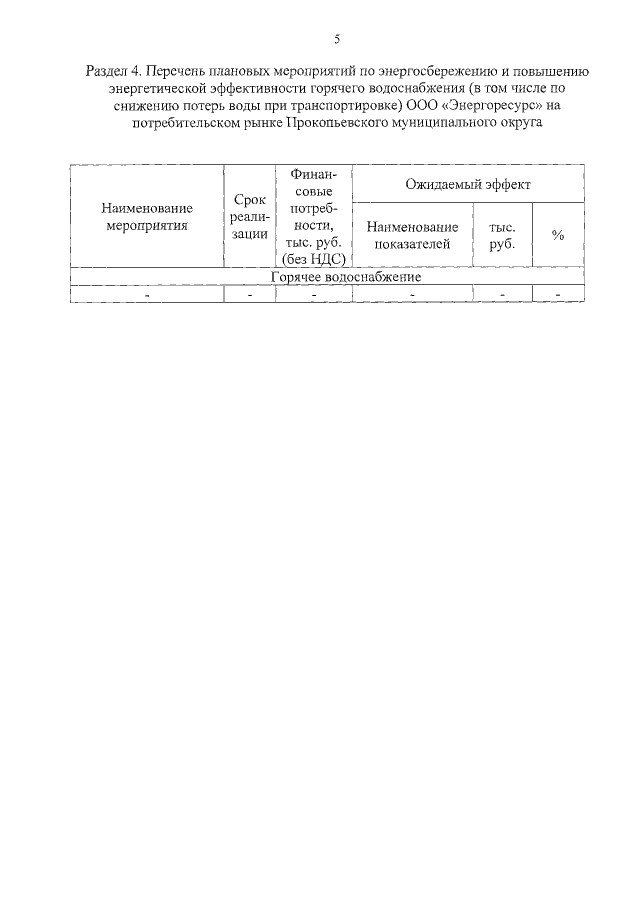 5

Раздел 4. Перечень плановых мероприятий по энергосбережению и повышению энергетической эффективности горячего водоснабжения (в том числе по снижению потерь воды при транспортировке) ООО «Энергоресурс» на потребительском рынке Прокопьевского муниципального округа

| Наименование мероприятия | Срок реализации | Финансовые потребности, тыс. руб. (без НДС) | Ожидаемый эффект | | |
|---|---|---|---|---|---|
| | | | Наименование показателей | тыс. руб. | % |
| Горячее водоснабжение | | | | | |
| - | - | - | - | - | - |